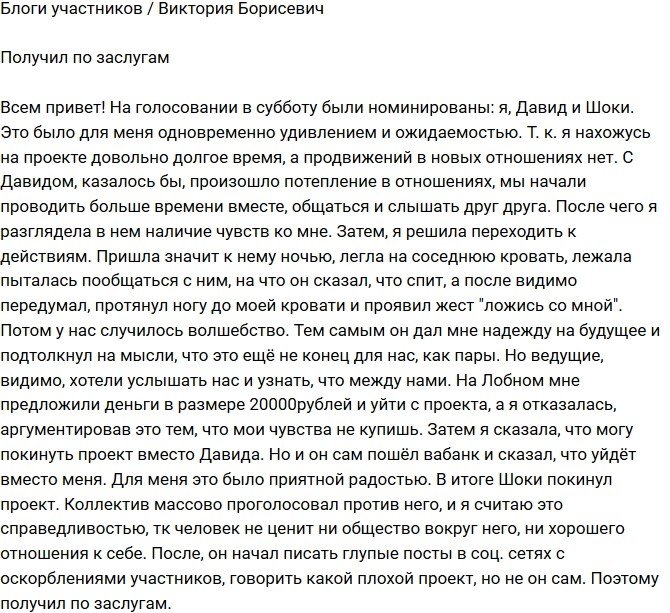 Блоги участников / Виктория Борисевич

Получил по заслугам

Всем привет! На голосовании в субботу были номинированы: я, Давид и Шоки. Это было для меня одновременно удивлением и ожидаемостью. Т. к. я нахожусь на проекте довольно долгое время, а продвижений в новых отношениях нет. С Давидом, казалось бы, произошло потепление в отношениях, мы начали проводить больше времени вместе, общаться и слышать друг друга. После чего я разглядела в нем наличие чувств ко мне. Затем, я решила переходить к действиям. Пришла значит к нему ночью, легла на соседнюю кровать, лежала пыталась пообщаться с ним, на что он сказал, что спит, а после видимо передумал, протянул ногу до моей кровати и проявил жест "ложись со мной". Потом у нас случилось волшебство. Тем самым он дал мне надежду на будущее и подтолкнул на мысли, что это ещё не конец для нас, как пары. Но ведущие, видимо, хотели услышать нас и узнать, что между нами. На Лобном мне предложили деньги в размере 20000рублей и уйти с проекта, а я отказалась, аргументировав это тем, что мои чувства не купишь. Затем я сказала, что могу покинуть проект вместо Давида. Но и он сам пошёл вабанк и сказал, что уйдёт вместо меня. Для меня это было приятной радостью. В итоге Шоки покинул проект. Коллектив массово проголосовал против него, и я считаю это справедливостью, тк человек не ценит ни общество вокруг него, ни хорошего отношения к себе. После, он начал писать глупые посты в соц. сетях с оскорблениями участников, говорить какой плохой проект, но не он сам. Поэтому получил по заслугам.